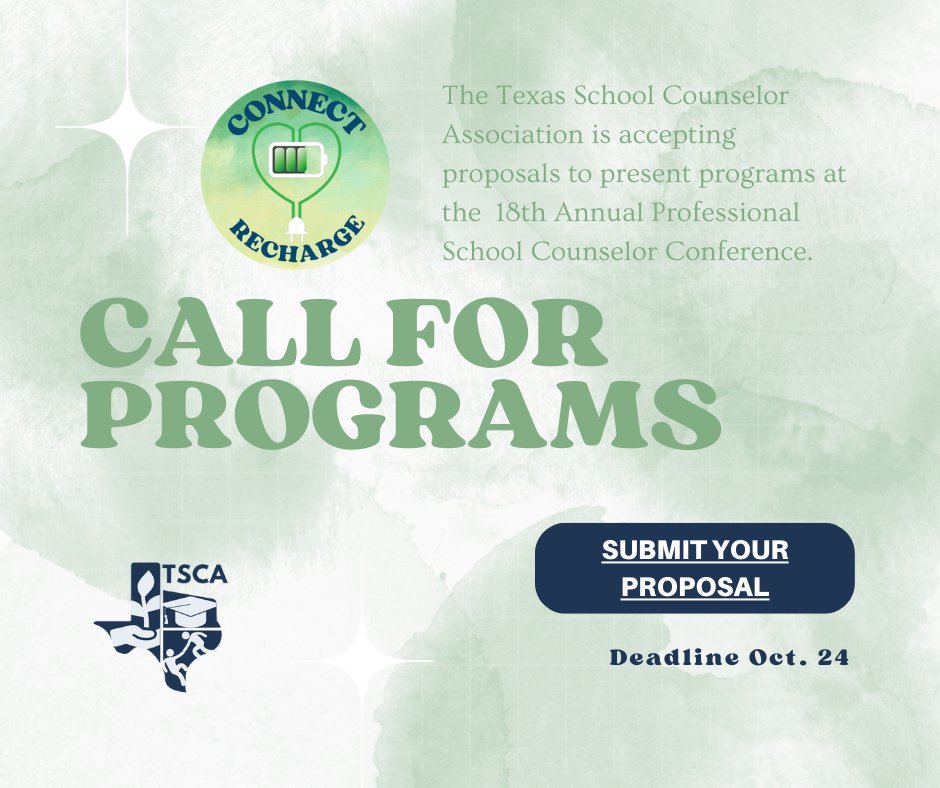 CONNECT
RECHARGE

The Texas School Counselor Association is accepting proposals to present programs at the 18th Annual Professional School Counselor Conference.

CALL FOR PROGRAMS

TSCA

SUBMIT YOUR PROPOSAL

Deadline Oct. 24